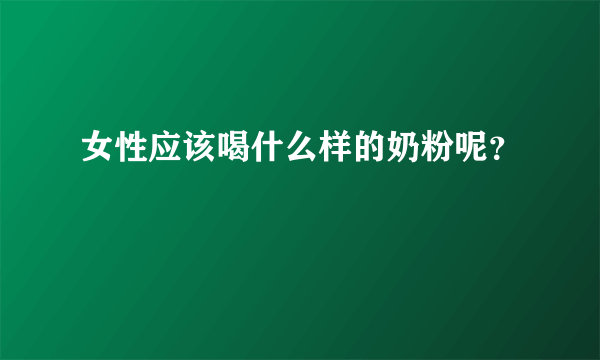 女性应该喝什么样的奶粉呢?